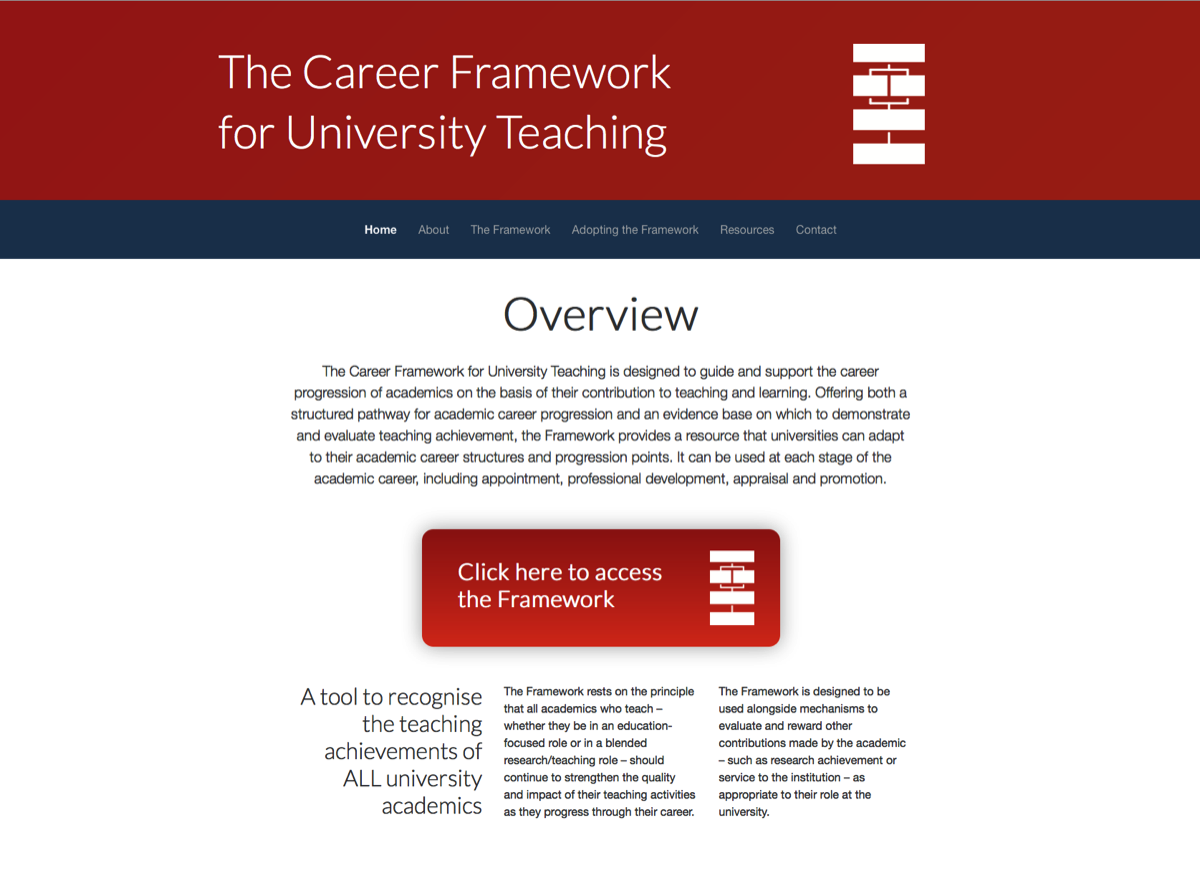 The Career Framework for University Teaching

Home About The Framework Adopting the Framework Resources Contact

Overview

The Career Framework for University Teaching is designed to guide and support the career progression of academics on the basis of their contribution to teaching and learning. Offering both a structured pathway for academic career progression and an evidence base on which to demonstrate and evaluate teaching achievement, the Framework provides a resource that universities can adapt to their academic career structures and progression points. It can be used at each stage of the academic career, including appointment, professional development, appraisal and promotion.

Click here to access the Framework

A tool to recognise the teaching achievements of ALL university academics

The Framework rests on the principle that all academics who teach – whether they be in an education-focused role or in a blended research/teaching role – should continue to strengthen the quality and impact of their teaching activities as they progress through their career.

The Framework is designed to be used alongside mechanisms to evaluate and reward other contributions made by the academic – such as research achievement or service to the institution – as appropriate to their role at the university.